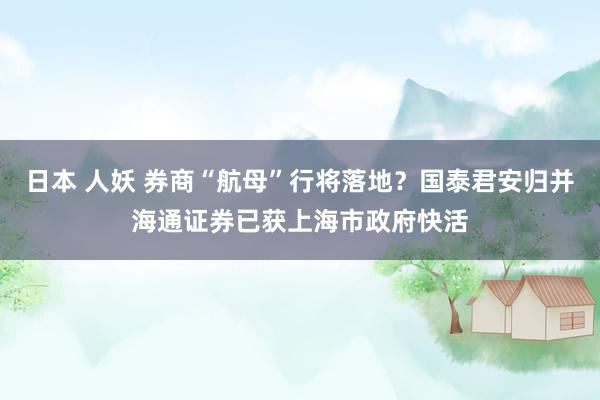 日本 人妖 券商“航母”行将落地？国泰君安归并海通证券已获上海市政府快活